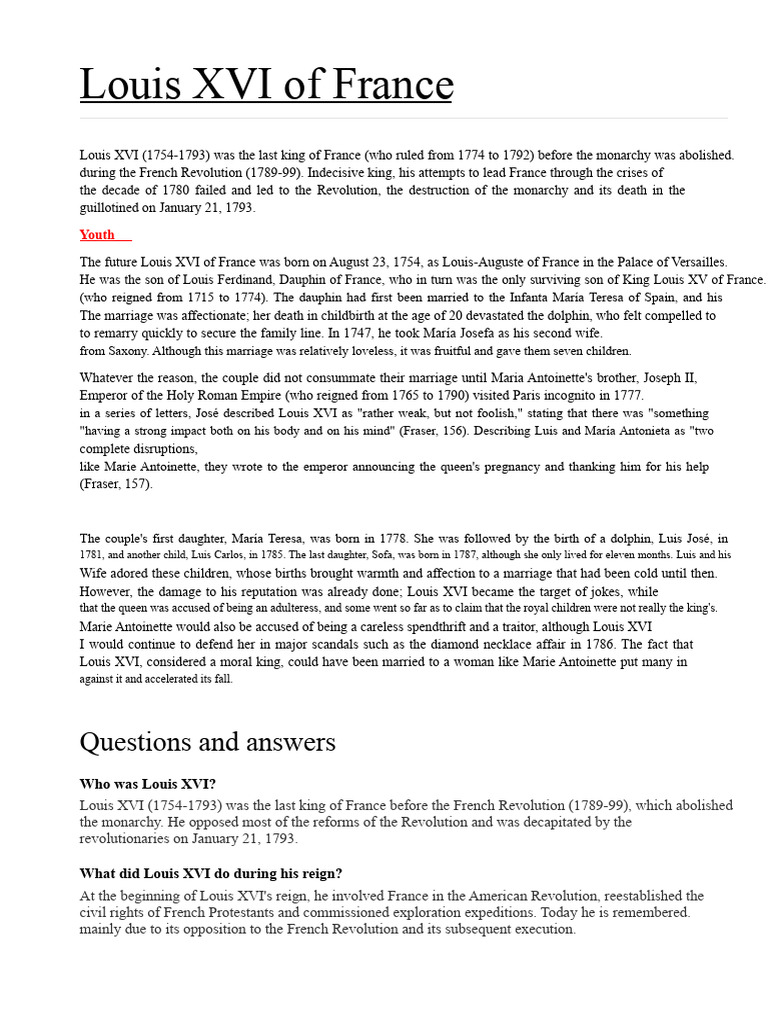 Louis XVI of France

Louis XVI (1754-1793) was the last king of France (who ruled from 1774 to 1792) before the monarchy was abolished. during the French Revolution (1789-99). Indecisive king, his attempts to lead France through the crises of the decade of 1780 failed and led to the Revolution, the destruction of the monarchy and its death in the guillotined on January 21, 1793.

Youth

The future Louis XVI of France was born on August 23, 1754, as Louis-Auguste of France in the Palace of Versailles. He was the son of Louis Ferdinand, Dauphin of France, who in turn was the only surviving son of King Louis XV of France. (who reigned from 1715 to 1774). The dauphin had first been married to the Infanta María Teresa of Spain, and his The marriage was affectionate; her death in childbirth at the age of 20 devastated the dolphin, who felt compelled to to remarry quickly to secure the family line. In 1747, he took María Josefa as his second wife. from Saxony. Although this marriage was relatively loveless, it was fruitful and gave them seven children.

Whatever the reason, the couple did not consummate their marriage until Maria Antoinette's brother, Joseph II, Emperor of the Holy Roman Empire (who reigned from 1765 to 1790) visited Paris incognito in 1777. in a series of letters, José described Louis XVI as "rather weak, but not foolish," stating that there was "something "having a strong impact both on his body and on his mind" (Fraser, 156). Describing Luis and María Antonieta as "two complete disruptions, like Marie Antoinette, they wrote to the emperor announcing the queen's pregnancy and thanking him for his help (Fraser, 157).

The couple's first daughter, María Teresa, was born in 1778. She was followed by the birth of a dolphin, Luis José, in 1781, and another child, Luis Carlos, in 1785. The last daughter, Sofa, was born in 1787, although she only lived for eleven months. Luis and his Wife adored these children, whose births brought warmth and affection to a marriage that had been cold until then. However, the damage to his reputation was already done; Louis XVI became the target of jokes, while that the queen was accused of being an adulteress, and some went so far as to claim that the royal children were not really the king's. Marie Antoinette would also be accused of being a careless spendthrift and a traitor, although Louis XVI I would continue to defend her in major scandals such as the diamond necklace affair in 1786. The fact that Louis XVI, considered a moral king, could have been married to a woman like Marie Antoinette put many in against it and accelerated its fall.

Questions and answers

Who was Louis XVI?

Louis XVI (1754-1793) was the last king of France before the French Revolution (1789-99), which abolished the monarchy. He opposed most of the reforms of the Revolution and was decapitated by the revolutionaries on January 21, 1793.

What did Louis XVI do during his reign?

At the beginning of Louis XVI's reign, he involved France in the American Revolution, reestablished the civil rights of French Protestants and commissioned exploration expeditions. Today he is remembered. mainly due to its opposition to the French Revolution and its subsequent execution.